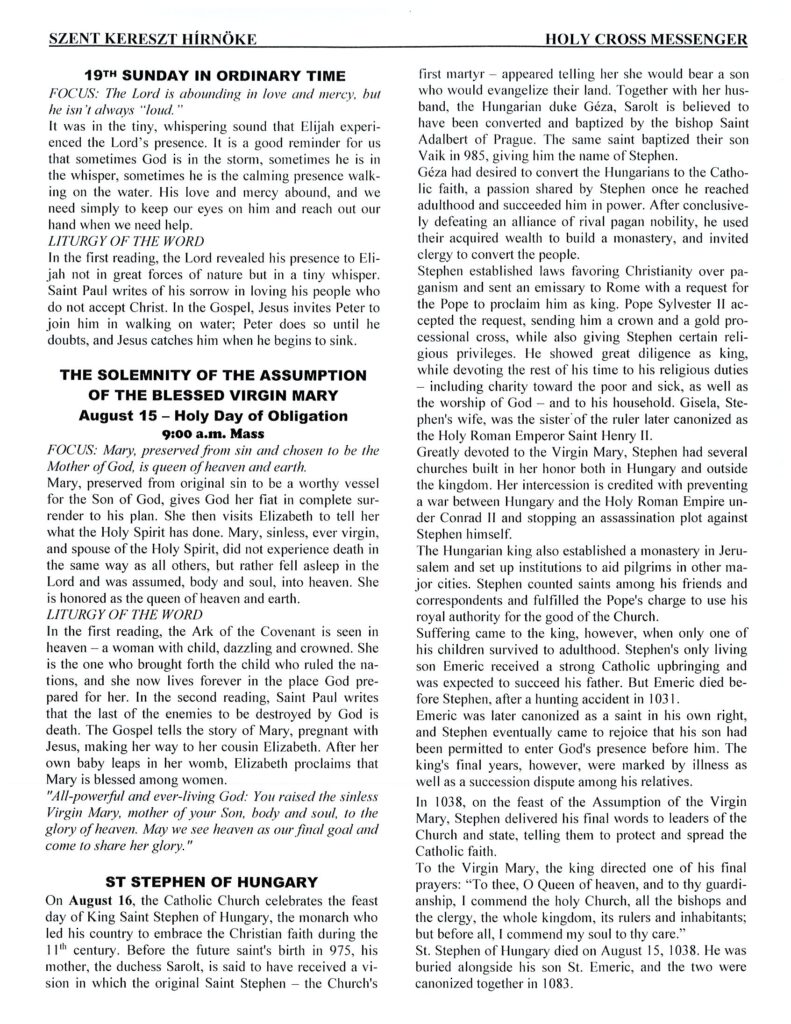 SZENT KERESZT HÍRNÖKE HOLY CROSS MESSENGER

19TH SUNDAY IN ORDINARY TIME

FOCUS: The Lord is abounding in love and mercy, but he isn't always "loud."

It was in the tiny, whispering sound that Elijah experienced the Lord's presence. It is a good reminder for us that sometimes God is in the storm, sometimes he is in the whisper, sometimes he is the calming presence walking on the water. His love and mercy abound, and we need simply to keep our eyes on him and reach out our hand when we need help.

LITURGY OF THE WORD

In the first reading, the Lord revealed his presence to Elijah not in great forces of nature but in a tiny whisper. Saint Paul writes of his sorrow in loving his people who do not accept Christ. In the Gospel, Jesus invites Peter to join him in walking on water; Peter does so until he doubts, and Jesus catches him when he begins to sink.

THE SOLEMNITY OF THE ASSUMPTION OF THE BLESSED VIRGIN MARY

August 15 – Holy Day of Obligation

9:00 a.m. Mass

FOCUS: Mary, preserved from sin and chosen to be the Mother of God, is queen of heaven and earth.

Mary, preserved from original sin to be a worthy vessel for the Son of God, gives God her fiat in complete surrender to his plan. She then visits Elizabeth to tell her what the Holy Spirit has done. Mary, sinless, ever virgin, and spouse of the Holy Spirit, did not experience death in the same way as all others, but rather fell asleep in the Lord and was assumed, body and soul, into heaven. She is honored as the queen of heaven and earth.

LITURGY OF THE WORD

In the first reading, the Ark of the Covenant is seen in heaven – a woman with child, dazzling and crowned. She is the one who brought forth the child who ruled the nations, and she now lives forever in the place God prepared for her. In the second reading, Saint Paul writes that the last of the enemies to be destroyed by God is death. The Gospel tells the story of Mary, pregnant with Jesus, making her way to her cousin Elizabeth. After her own baby leaps in her womb, Elizabeth proclaims that Mary is blessed among women.

"All-powerful and ever-living God: You raised the sinless Virgin Mary, mother of your Son, body and soul, to the glory of heaven. May we see heaven as our final goal and come to share her glory."

ST STEPHEN OF HUNGARY

On August 16, the Catholic Church celebrates the feast day of King Saint Stephen of Hungary, the monarch who led his country to embrace the Christian faith during the $11^{th}$ century. Before the future saint's birth in 975, his mother, the duchess Sarolt, is said to have received a vision in which the original Saint Stephen – the Church's first martyr – appeared telling her she would bear a son who would evangelize their land. Together with her husband, the Hungarian duke Géza, Sarolt is believed to have been converted and baptized by the bishop Saint Adalbert of Prague. The same saint baptized their son Vaik in 985, giving him the name of Stephen.

Géza had desired to convert the Hungarians to the Catholic faith, a passion shared by Stephen once he reached adulthood and succeeded him in power. After conclusively defeating an alliance of rival pagan nobility, he used their acquired wealth to build a monastery, and invited clergy to convert the people.

Stephen established laws favoring Christianity over paganism and sent an emissary to Rome with a request for the Pope to proclaim him as king. Pope Sylvester II accepted the request, sending him a crown and a gold processional cross, while also giving Stephen certain religious privileges. He showed great diligence as king, while devoting the rest of his time to his religious duties – including charity toward the poor and sick, as well as the worship of God – and to his household. Gisela, Stephen's wife, was the sister of the ruler later canonized as the Holy Roman Emperor Saint Henry II.

Greatly devoted to the Virgin Mary, Stephen had several churches built in her honor both in Hungary and outside the kingdom. Her intercession is credited with preventing a war between Hungary and the Holy Roman Empire under Conrad II and stopping an assassination plot against Stephen himself.

The Hungarian king also established a monastery in Jerusalem and set up institutions to aid pilgrims in other major cities. Stephen counted saints among his friends and correspondents and fulfilled the Pope's charge to use his royal authority for the good of the Church.

Suffering came to the king, however, when only one of his children survived to adulthood. Stephen's only living son Emeric received a strong Catholic upbringing and was expected to succeed his father. But Emeric died before Stephen, after a hunting accident in 1031.

Emeric was later canonized as a saint in his own right, and Stephen eventually came to rejoice that his son had been permitted to enter God's presence before him. The king's final years, however, were marked by illness as well as a succession dispute among his relatives.

In 1038, on the feast of the Assumption of the Virgin Mary, Stephen delivered his final words to leaders of the Church and state, telling them to protect and spread the Catholic faith.

To the Virgin Mary, the king directed one of his final prayers: "To thee, O Queen of heaven, and to thy guardianship, I commend the holy Church, all the bishops and the clergy, the whole kingdom, its rulers and inhabitants; but before all, I commend my soul to thy care."

St. Stephen of Hungary died on August 15, 1038. He was buried alongside his son St. Emeric, and the two were canonized together in 1083.